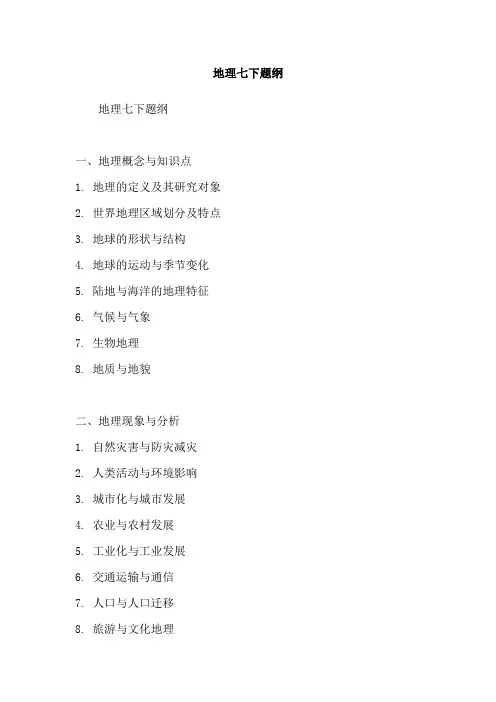 地理七下题纲

地理七下题纲

一、地理概念与知识点

1. 地理的定义及其研究对象

2. 世界地理区域划分及特点

3. 地球的形状与结构

4. 地球的运动与季节变化

5. 陆地与海洋的地理特征

6. 气候与气象

7. 生物地理

8. 地质与地貌

二、地理现象与分析

1. 自然灾害与防灾减灾

2. 人类活动与环境影响

3. 城市化与城市发展

4. 农业与农村发展

5. 工业化与工业发展

6. 交通运输与通信

7. 人口与人口迁移

8. 旅游与文化地理